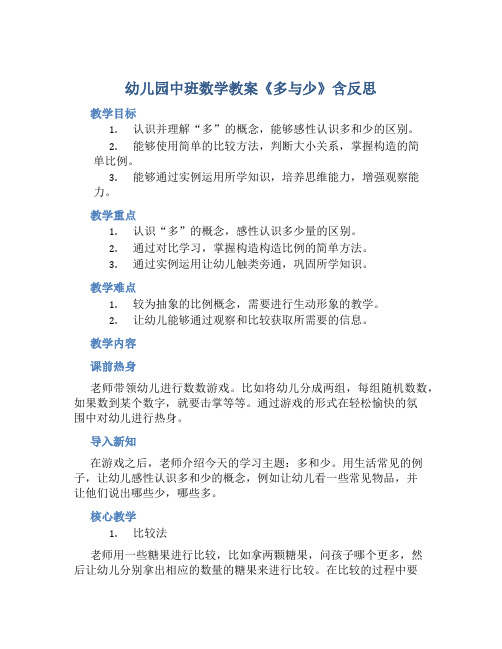 幼儿园中班数学教案《多与少》含反思

教学目标

1. 认识并理解“多”的概念，能够感性认识多和少的区别。

2. 能够使用简单的比较方法，判断大小关系，掌握构造的简单比例。

3. 能够通过实例运用所学知识，培养思维能力，增强观察能力。

教学重点

1. 认识“多”的概念，感性认识多少量的区别。

2. 通过对比学习，掌握构造构造比例的简单方法。

3. 通过实例运用让幼儿触类旁通，巩固所学知识。

教学难点

1. 较为抽象的比例概念，需要进行生动形象的教学。

2. 让幼儿能够通过观察和比较获取所需要的信息。

教学内容

课前热身

老师带领幼儿进行数数游戏。比如将幼儿分成两组，每组随机数数，如果数到某个数字，就要击掌等等。通过游戏的形式在轻松愉快的氛围中对幼儿进行热身。

导入新知

在游戏之后，老师介绍今天的学习主题：多和少。用生活常见的例子，让幼儿感性认识多和少的概念，例如让幼儿看一些常见物品，并让他们说出哪些少，哪些多。

核心教学

1. 比较法

老师用一些糖果进行比较，比如拿两颗糖果，问孩子哪个更多，然后让幼儿分别拿出相应的数量的糖果来进行比较。在比较的过程中要